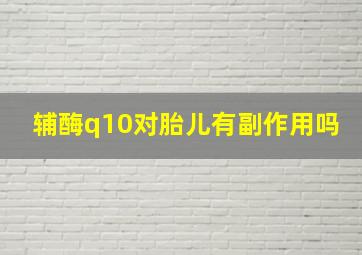 辅酶q10对胎儿有副作用吗